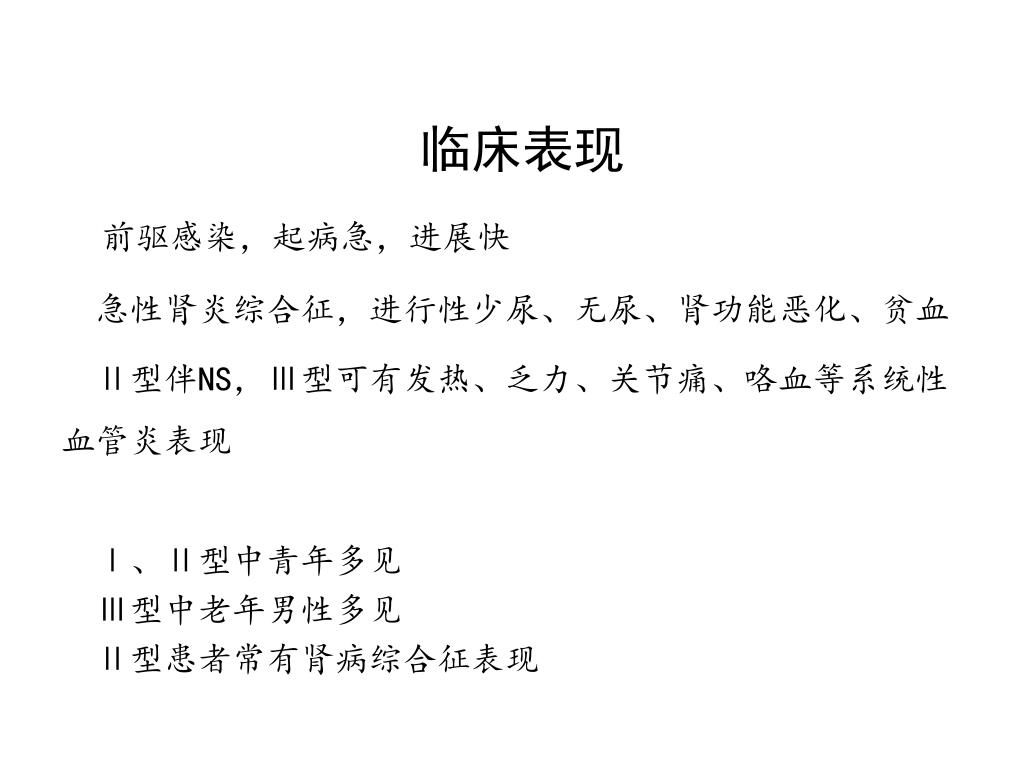 临床表现

前驱感染，起病急，进展快

急性肾炎综合征，进行性少尿、无尿、肾功能恶化、贫血

Ⅱ型伴NS，Ⅲ型可有发热、乏力、关节痛、咯血等系统性血管炎表现

Ⅰ、Ⅱ型中青年多见
Ⅲ型中老年男性多见
Ⅱ型患者常有肾病综合征表现